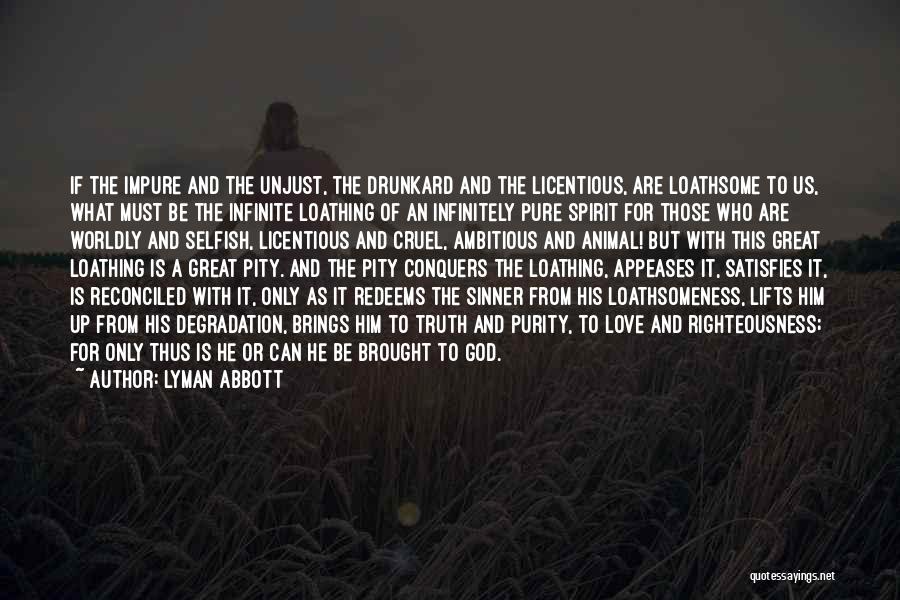 IF THE IMPURE AND THE UNJUST, THE DRUNKARD AND THE LICENTIOUS, ARE LOATHSOME TO US, WHAT MUST BE THE INFINITE LOATHING OF AN INFINITELY PURE SPIRIT FOR THOSE WHO ARE WORLDLY AND SELFISH, LICENTIOUS AND CRUEL, AMBITIOUS AND ANIMAL! BUT WITH THIS GREAT LOATHING IS A GREAT PITY. AND THE PITY CONQUERS THE LOATHING, APPEASES IT, SATISFIES IT, IS RECONCILED WITH IT, ONLY AS IT REDEEMS THE SINNER FROM HIS LOATHSOMENESS, LIFTS HIM UP FROM HIS DEGRADATION, BRINGS HIM TO TRUTH AND PURITY, TO LOVE AND RIGHTEOUSNESS; FOR ONLY THUS IS HE OR CAN HE BE BROUGHT TO GOD.
~ AUTHOR: LYMAN ABBOTT

quotessayings.net